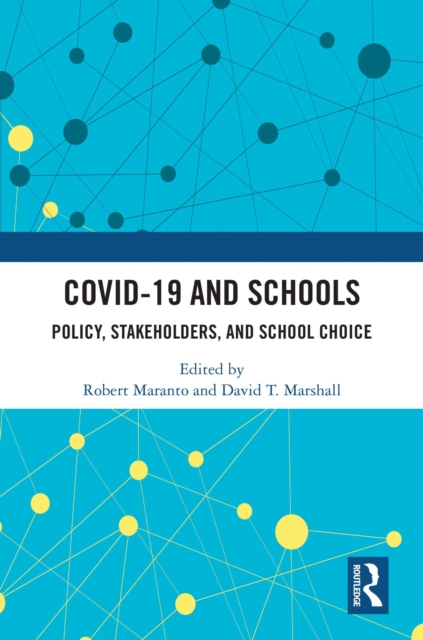 COVID-19 AND SCHOOLS

POLICY, STAKEHOLDERS, AND SCHOOL CHOICE

Edited by
Robert Maranto and David T. Marshall

ROUTLEDGE